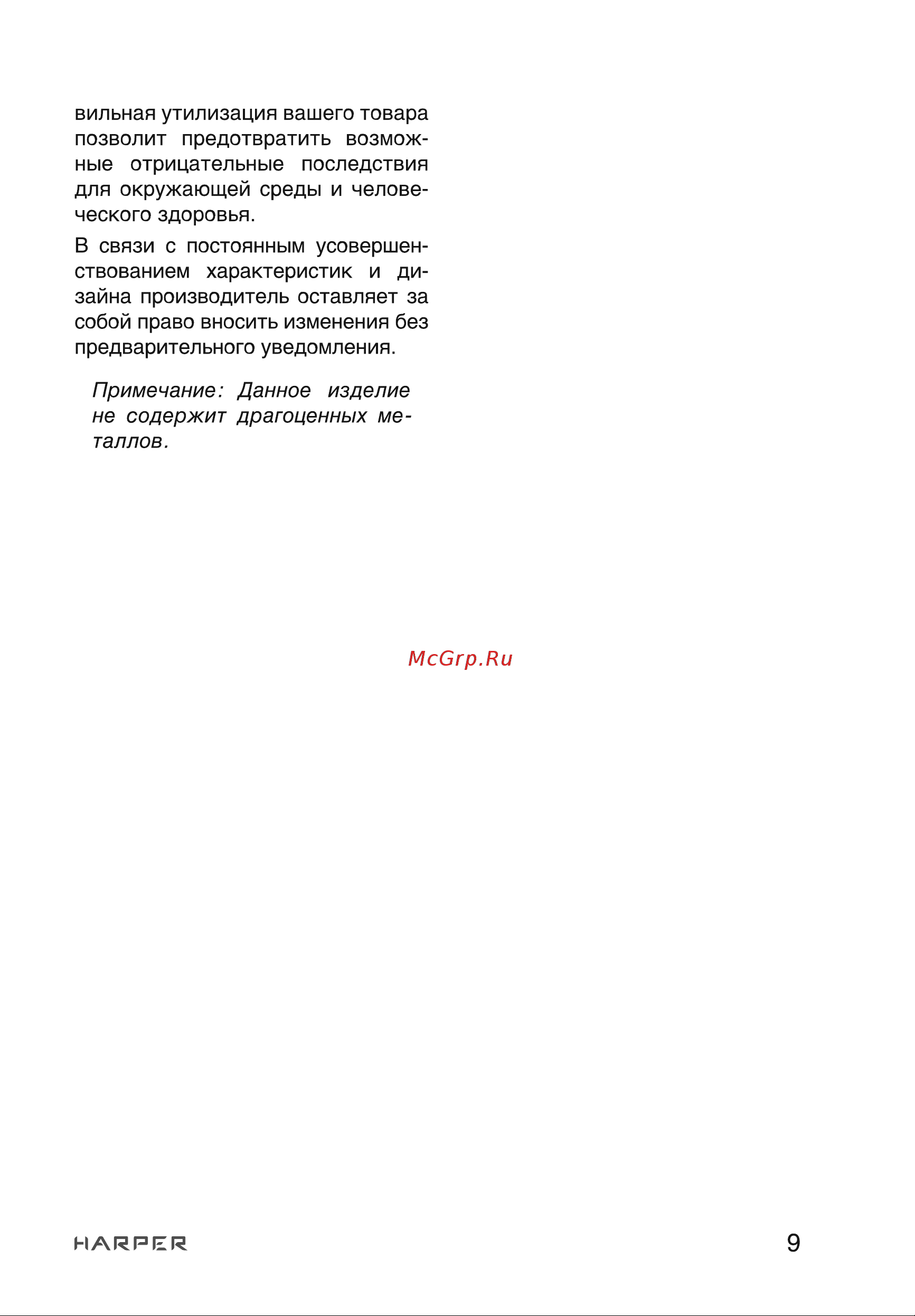 вильная утилизация вашего товара позволит предотвратить возможные отрицательные последствия для окружающей среды и человеческого здоровья.

В связи с постоянным усовершенствованием характеристик и дизайна производитель оставляет за собой право вносить изменения без предварительного уведомления.

Примечание: Данное изделие не содержит драгоценных металлов.

McGrp.Ru

HARPER

9